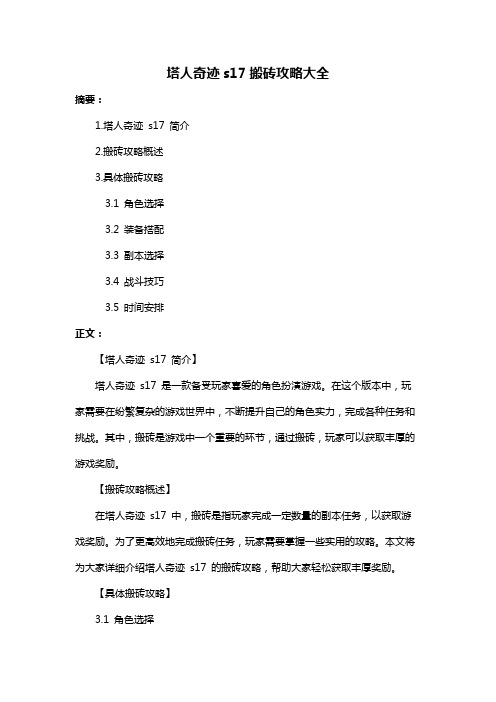 塔人奇迹 s17 搬砖攻略大全

摘要：

1.塔人奇迹 s17 简介

2.搬砖攻略概述

3.具体搬砖攻略

3.1 角色选择

3.2 装备搭配

3.3 副本选择

3.4 战斗技巧

3.5 时间安排

正文：

【塔人奇迹 s17 简介】

塔人奇迹 s17 是一款备受玩家喜爱的角色扮演游戏。在这个版本中，玩家需要在纷繁复杂的游戏世界中，不断提升自己的角色实力，完成各种任务和挑战。其中，搬砖是游戏中一个重要的环节，通过搬砖，玩家可以获取丰厚的游戏奖励。

【搬砖攻略概述】

在塔人奇迹 s17 中，搬砖是指玩家完成一定数量的副本任务，以获取游戏奖励。为了更高效地完成搬砖任务，玩家需要掌握一些实用的攻略。本文将为大家详细介绍塔人奇迹 s17 的搬砖攻略，帮助大家轻松获取丰厚奖励。

【具体搬砖攻略】

3.1 角色选择